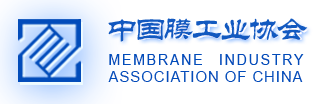 中国膜工业协会
MEMBRANE INDUSTRY
ASSOCIATION OF CHINA